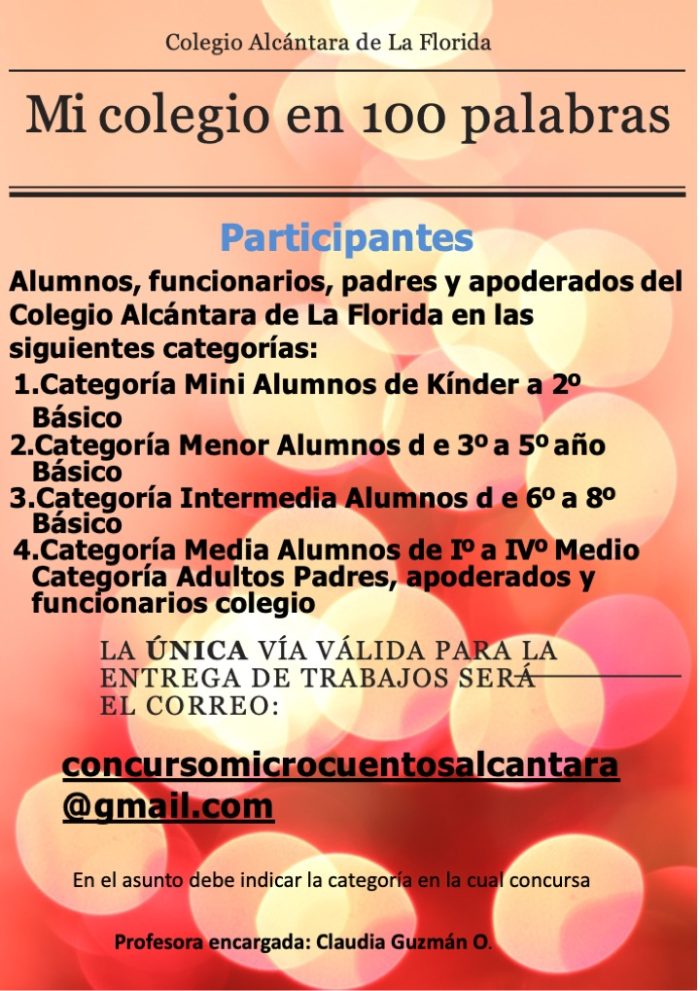 Colegio Alcántara de La Florida

Mi colegio en 100 palabras

Participantes

Alumnos, funcionarios, padres y apoderados del Colegio Alcántara de La Florida en las siguientes categorías:

1.Categoría Mini Alumnos de Kínder a 2º Básico
2.Categoría Menor Alumnos d e 3º a 5º año Básico
3.Categoría Intermedia Alumnos d e 6º a 8º Básico
4.Categoría Media Alumnos de Iº a IVº Medio
Categoría Adultos Padres, apoderados y funcionarios colegio

LA ÚNICA VÍA VÁLIDA PARA LA ENTREGA DE TRABAJOS SERÁ EL CORREO:

concursomicrocuentosalcantara@gmail.com

En el asunto debe indicar la categoría en la cual concursa

Profesora encargada: Claudia Guzmán O.